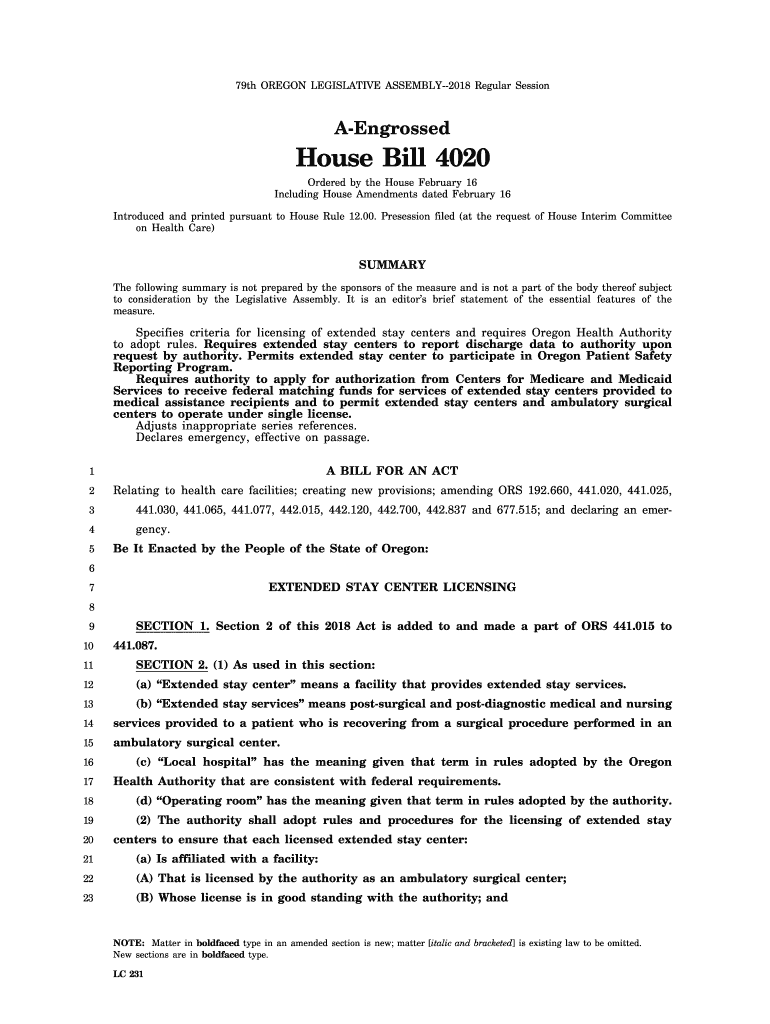 79th OREGON LEGISLATIVE ASSEMBLY--2018 Regular Session

A-Engrossed

House Bill 4020

Ordered by the House February 16
Including House Amendments dated February 16

Introduced and printed pursuant to House Rule 12.00. Presession filed (at the request of House Interim Committee on Health Care)

SUMMARY

The following summary is not prepared by the sponsors of the measure and is not a part of the body thereof subject to consideration by the Legislative Assembly. It is an editor's brief statement of the essential features of the measure.

Specifies criteria for licensing of extended stay centers and requires Oregon Health Authority to adopt rules. Requires extended stay centers to report discharge data to authority upon request by authority. Permits extended stay center to participate in Oregon Patient Safety Reporting Program.
Requires authority to apply for authorization from Centers for Medicare and Medicaid Services to receive federal matching funds for services of extended stay centers provided to medical assistance recipients and to permit extended stay centers and ambulatory surgical centers to operate under single license.
Adjusts inappropriate series references.
Declares emergency, effective on passage.

1 A BILL FOR AN ACT
2 Relating to health care facilities; creating new provisions; amending ORS 192.660, 441.020, 441.025,
3 441.030, 441.065, 441.077, 442.015, 442.120, 442.700, 442.837 and 677.515; and declaring an emer-
4 gency.
5 Be It Enacted by the People of the State of Oregon:
6
7 EXTENDED STAY CENTER LICENSING
8
9 SECTION 1. Section 2 of this 2018 Act is added to and made a part of ORS 441.015 to
10 441.087.
11 SECTION 2. (1) As used in this section:
12 (a) "Extended stay center" means a facility that provides extended stay services.
13 (b) "Extended stay services" means post-surgical and post-diagnostic medical and nursing
14 services provided to a patient who is recovering from a surgical procedure performed in an
15 ambulatory surgical center.
16 (c) "Local hospital" has the meaning given that term in rules adopted by the Oregon
17 Health Authority that are consistent with federal requirements.
18 (d) "Operating room" has the meaning given that term in rules adopted by the authority.
19 (2) The authority shall adopt rules and procedures for the licensing of extended stay
20 centers to ensure that each licensed extended stay center:
21 (a) Is affiliated with a facility:
22 (A) That is licensed by the authority as an ambulatory surgical center;
23 (B) Whose license is in good standing with the authority; and

NOTE: Matter in boldfaced type in an amended section is new; matter [italic and bracketed] is existing law to be omitted. New sections are in boldfaced type.

LC 231